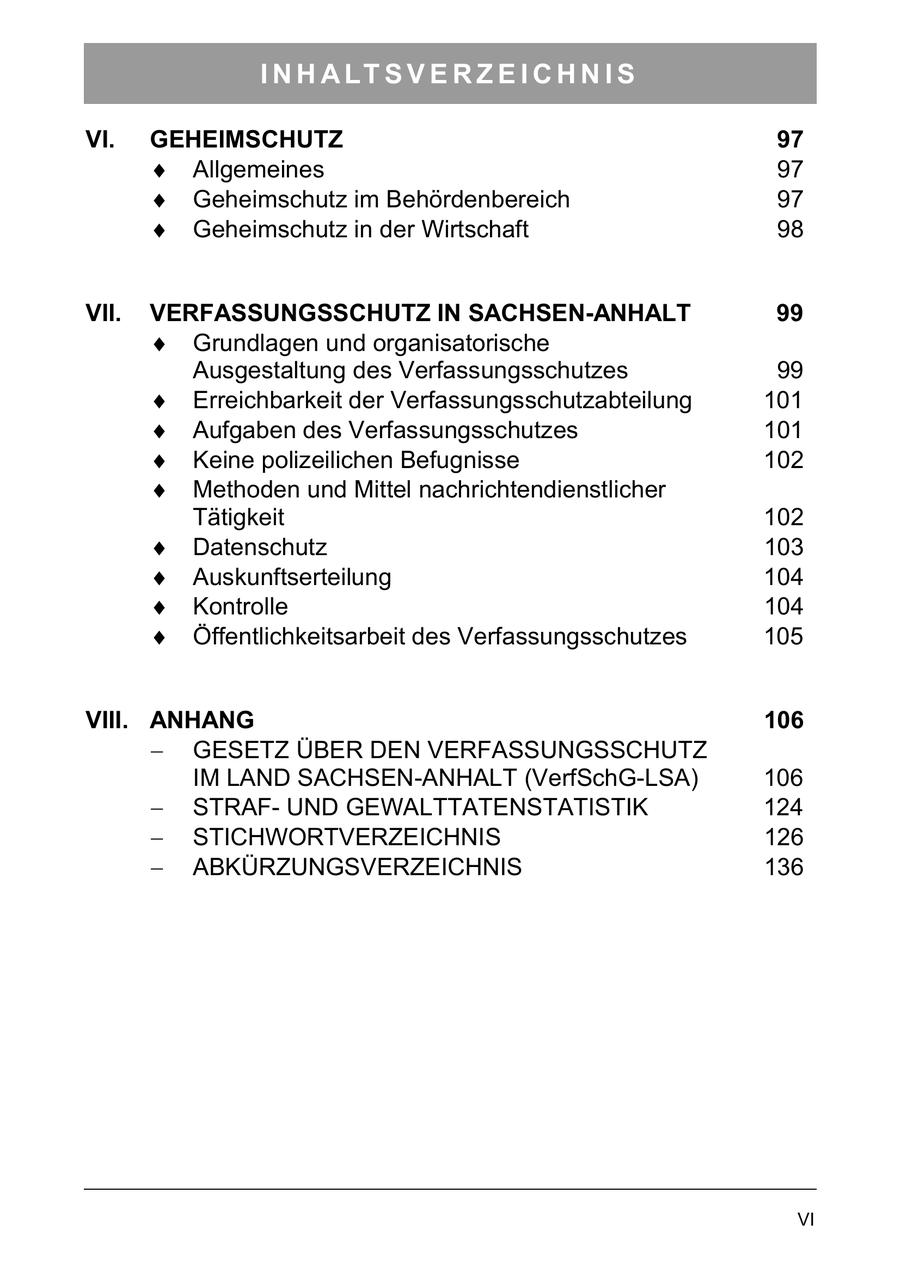 INHALTSVERZEICHNIS

VI. GEHEIMSCHUTZ 97
♦ Allgemeines 97
♦ Geheimschutz im Behördenbereich 97
♦ Geheimschutz in der Wirtschaft 98

VII. VERFASSUNGSSCHUTZ IN SACHSEN-ANHALT 99
♦ Grundlagen und organisatorische Ausgestaltung des Verfassungsschutzes 99
♦ Erreichbarkeit der Verfassungsschutzabteilung 101
♦ Aufgaben des Verfassungsschutzes 101
♦ Keine polizeilichen Befugnisse 102
♦ Methoden und Mittel nachrichtendienstlicher Tätigkeit 102
♦ Datenschutz 103
♦ Auskunftserteilung 104
♦ Kontrolle 104
♦ Öffentlichkeitsarbeit des Verfassungsschutzes 105

VIII. ANHANG 106
– GESETZ ÜBER DEN VERFASSUNGSSCHUTZ IM LAND SACHSEN-ANHALT (VerfSchG-LSA) 106
– STRAF- UND GEWALTTATENSTATISTIK 124
– STICHWORTVERZEICHNIS 126
– ABKÜRZUNGSVERZEICHNIS 136

VI